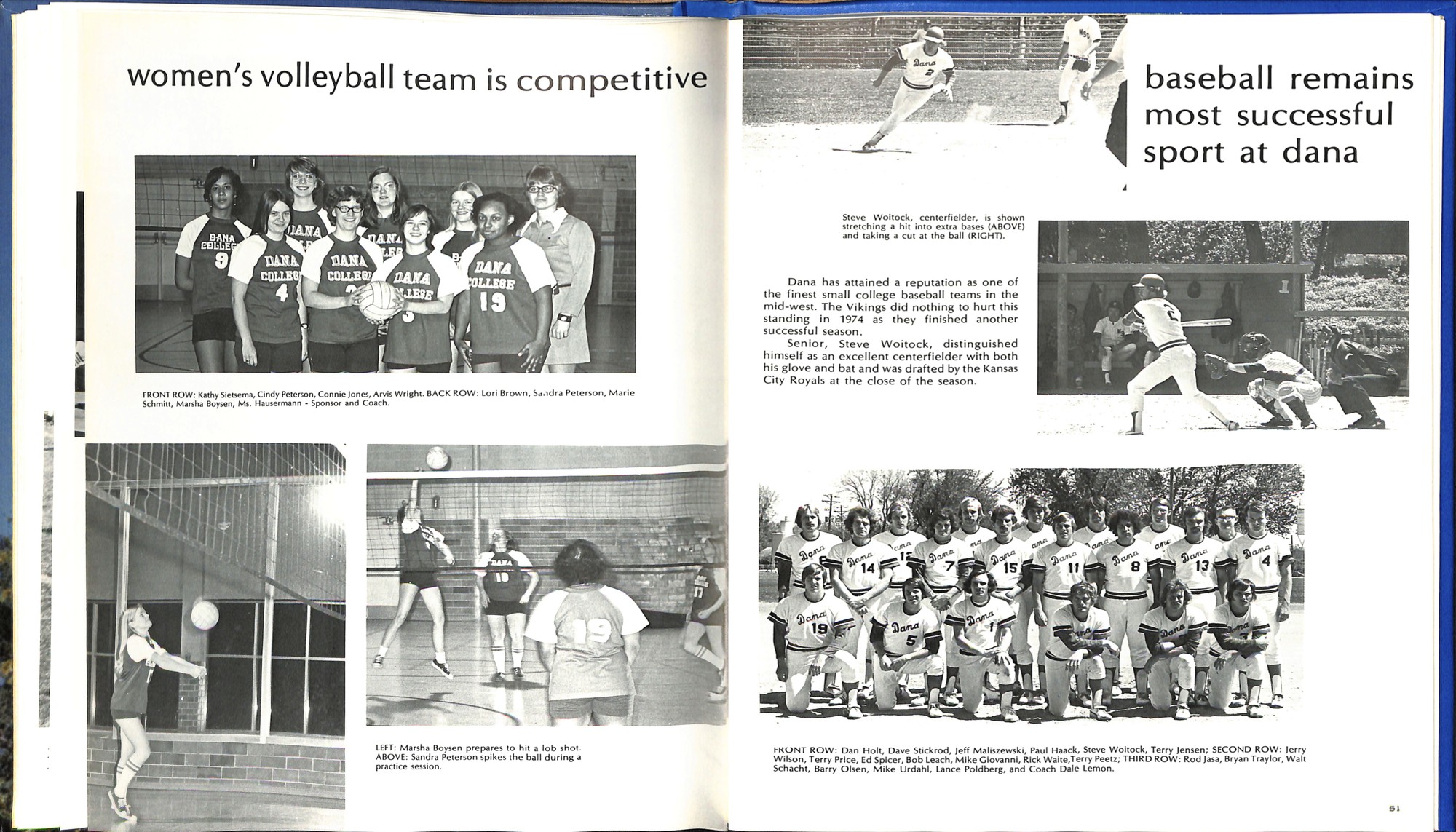 women's volleyball team is competitive

FRONT ROW: Kathy Sietsema, Cindy Peterson, Connie Jones, Arvis Wright. BACK ROW: Lori Brown, Sandra Peterson, Marie Schmitt, Marsha Boysen, Ms. Hausermann - Sponsor and Coach.

LEFT: Marsha Boysen prepares to hit a lob shot. ABOVE: Sandra Peterson spikes the ball during a practice session.

baseball remains most successful sport at dana

Steve Woitock, centerfielder, is shown stretching a hit into extra bases (ABOVE) and taking a cut at the ball (RIGHT).

Dana has attained a reputation as one of the finest small college baseball teams in the mid-west. The Vikings did nothing to hurt this standing in 1974 as they finished another successful season.

Senior, Steve Woitock, distinguished himself as an excellent centerfielder with both his glove and bat and was drafted by the Kansas City Royals at the close of the season.

FRONT ROW: Dan Holt, Dave Stickrod, Jeff Maliszewski, Paul Haack, Steve Woitock, Terry Jensen; SECOND ROW: Jerry Wilson, Terry Price, Ed Spicer, Bob Leach, Mike Giovanni, Rick Waite,Terry Peetz; THIRD ROW: Rod Jasa, Bryan Traylor, Walt Schacht, Barry Olsen, Mike Urdahl, Lance Poldberg, and Coach Dale Lemon.

51